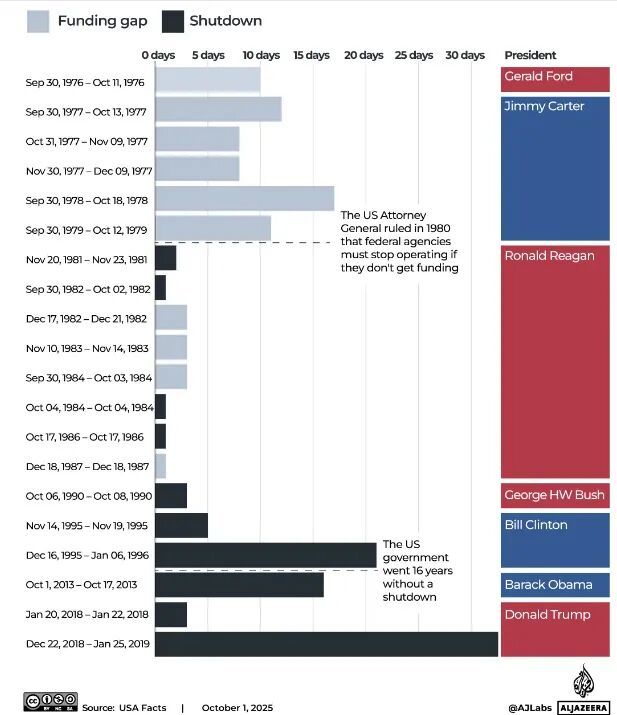 Funding gap Shutdown

0 days 5 days 10 days 15 days 20 days 25 days 30 days President

Sep 30, 1976 – Oct 11, 1976
Sep 30, 1977 – Oct 13, 1977
Oct 31, 1977 – Nov 09, 1977
Nov 30, 1977 – Dec 09, 1977
Sep 30, 1978 – Oct 18, 1978
Sep 30, 1979 – Oct 12, 1979
Nov 20, 1981 – Nov 23, 1981
Sep 30, 1982 – Oct 02, 1982
Dec 17, 1982 – Dec 21, 1982
Nov 10, 1983 – Nov 14, 1983
Sep 30, 1984 – Oct 03, 1984
Oct 04, 1984 – Oct 04, 1984
Oct 17, 1986 – Oct 17, 1986
Dec 18, 1987 – Dec 18, 1987
Oct 06, 1990 – Oct 08, 1990
Nov 14, 1995 – Nov 19, 1995
Dec 16, 1995 – Jan 06, 1996
Oct 1, 2013 – Oct 17, 2013
Jan 20, 2018 – Jan 22, 2018
Dec 22, 2018 – Jan 25, 2019

The US Attorney General ruled in 1980 that federal agencies must stop operating if they don't get funding

The US government went 16 years without a shutdown

Gerald Ford
Jimmy Carter
Ronald Reagan
George HW Bush
Bill Clinton
Barack Obama
Donald Trump

Source: USA Facts | October 1, 2025

@AJLabs ALJAZEERA